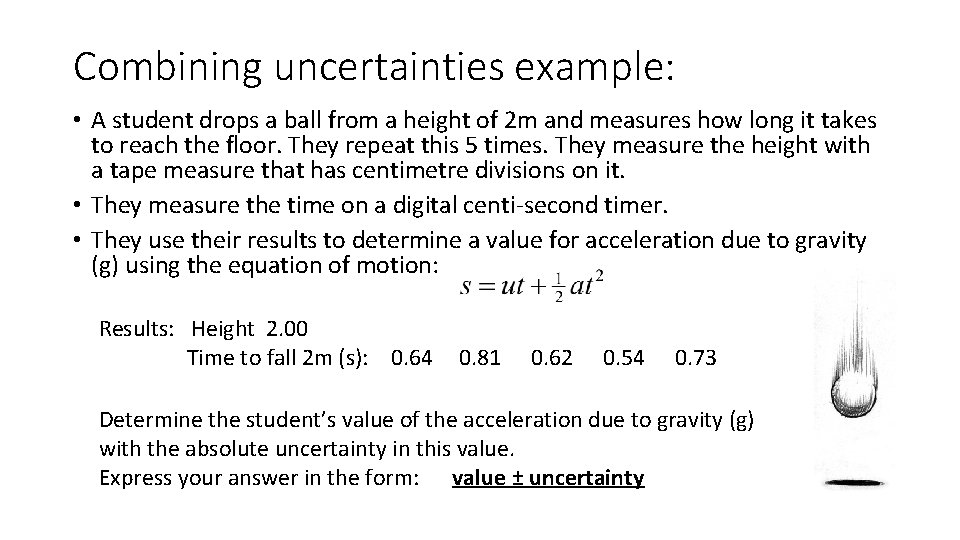 Combining uncertainties example:

• A student drops a ball from a height of 2m and measures how long it takes to reach the floor. They repeat this 5 times. They measure the height with a tape measure that has centimetre divisions on it.
• They measure the time on a digital centi-second timer.
• They use their results to determine a value for acceleration due to gravity (g) using the equation of motion: $s = ut + \frac{1}{2}at^2$

Results: Height 2.00
Time to fall 2m (s): 0.64 0.81 0.62 0.54 0.73

Determine the student's value of the acceleration due to gravity (g) with the absolute uncertainty in this value.
Express your answer in the form: value ± uncertainty